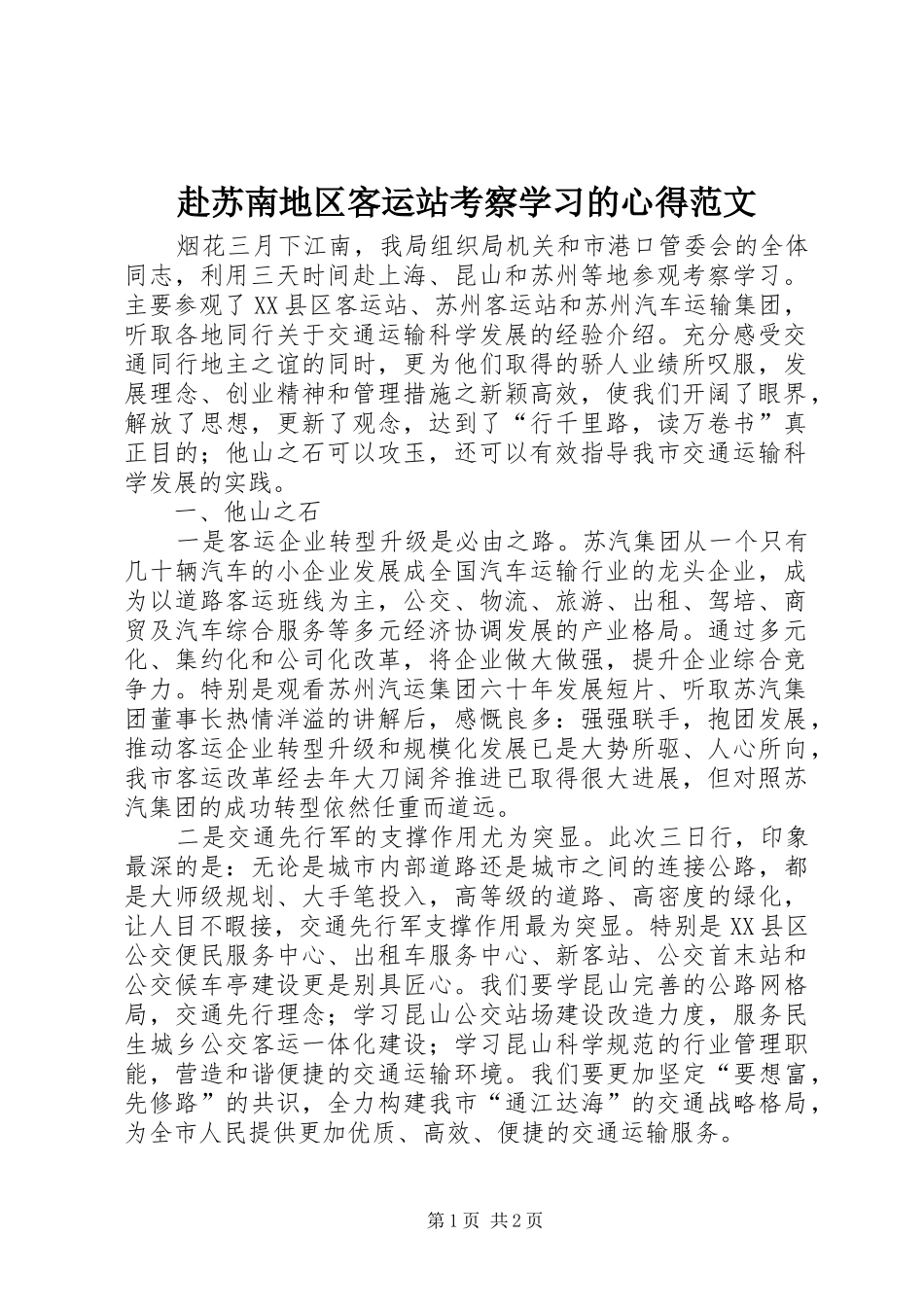 赴苏南地区客运站考察学习的心得范文

烟花三月下江南，我局组织局机关和市港口管委会的全体同志，利用三天时间赴上海、昆山和苏州等地参观考察学习。主要参观了XX县区客运站、苏州客运站和苏州汽车运输集团，听取各地同行关于交通运输科学发展的经验介绍。充分感受交通同行地主之谊的同时，更为他们取得的骄人业绩所叹服，发展理念、创业精神和管理措施之新颖高效，使我们开阔了眼界，解放了思想，更新了观念，达到了“行千里路，读万卷书”真正目的；他山之石可以攻玉，还可以有效指导我市交通运输科学发展的实践。

一、他山之石

一是客运企业转型升级是必由之路。苏汽集团从一个只有几十辆汽车的小企业发展成全国汽车运输行业的龙头企业，成为以道路客运班线为主，公交、物流、旅游、出租、驾培、商贸及汽车综合服务等多元经济协调发展的产业格局。通过多元化、集约化和公司化改革，将企业做大做强，提升企业综合竞争力。特别是观看苏州汽运集团六十年发展短片、听取苏汽集团董事长热情洋溢的讲解后，感慨良多：强强联手，抱团发展，推动客运企业转型升级和规模化发展已是大势所驱、人心所向，我市客运改革经去年大刀阔斧推进已取得很大进展，但对照苏汽集团的成功转型依然任重而道远。

二是交通先行军的支撑作用尤为突显。此次三日行，印象最深的是：无论是城市内部道路还是城市之间的连接公路，都是大师级规划、大手笔投入，高等级的道路、高密度的绿化，让人目不暇接，交通先行军支撑作用最为突显。特别是XX县区公交便民服务中心、出租车服务中心、新客站、公交首末站和公交候车亭建设更是别具匠心。我们要学昆山完善的公路网格局，交通先行理念；学习昆山公交站场建设改造力度，服务民生城乡公交客运一体化建设；学习昆山科学规范的行业管理职能，营造和谐便捷的交通运输环境。我们要更加坚定“要想富，先修路”的共识，全力构建我市“通江达海”的交通战略格局，为全市人民提供更加优质、高效、便捷的交通运输服务。

第1页 共2页